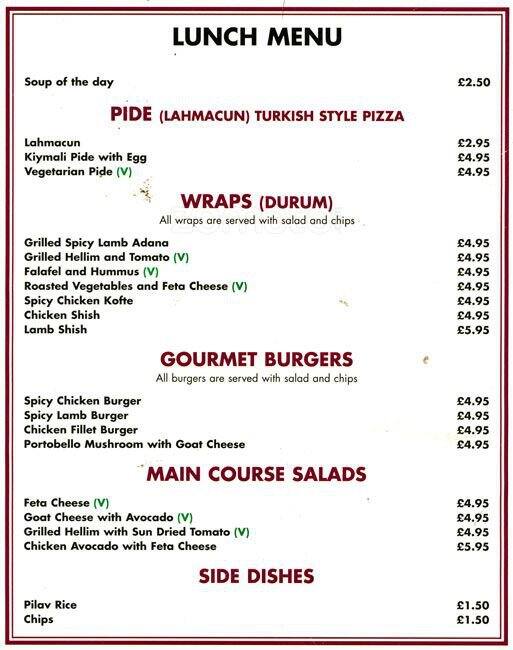 LUNCH MENU

Soup of the day £2.50

PIDE (LAHMACUN) TURKISH STYLE PIZZA

Lahmacun £2.95
Kiymali Pide with Egg £4.95
Vegetarian Pide (V) £4.95

WRAPS (DURUM)
All wraps are served with salad and chips

Grilled Spicy Lamb Adana £4.95
Grilled Hellim and Tomato (V) £4.95
Falafel and Hummus (V) £4.95
Roasted Vegetables and Feta Cheese (V) £4.95
Spicy Chicken Kofte £4.95
Chicken Shish £4.95
Lamb Shish £5.95

GOURMET BURGERS
All burgers are served with salad and chips

Spicy Chicken Burger £4.95
Spicy Lamb Burger £4.95
Chicken Fillet Burger £4.95
Portobello Mushroom with Goat Cheese £4.95

MAIN COURSE SALADS

Feta Cheese (V) £4.95
Goat Cheese with Avocado (V) £4.95
Grilled Hellim with Sun Dried Tomato (V) £4.95
Chicken Avocado with Feta Cheese £5.95

SIDE DISHES

Pilav Rice £1.50
Chips £1.50